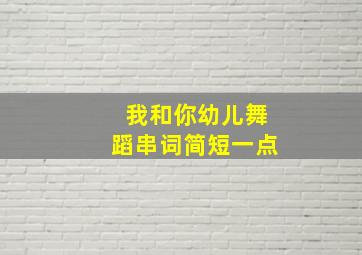 我和你幼儿舞蹈串词简短一点